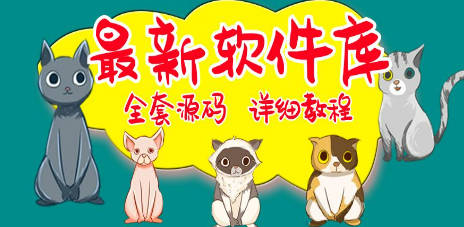 最新软件库

全套源码　详细教程